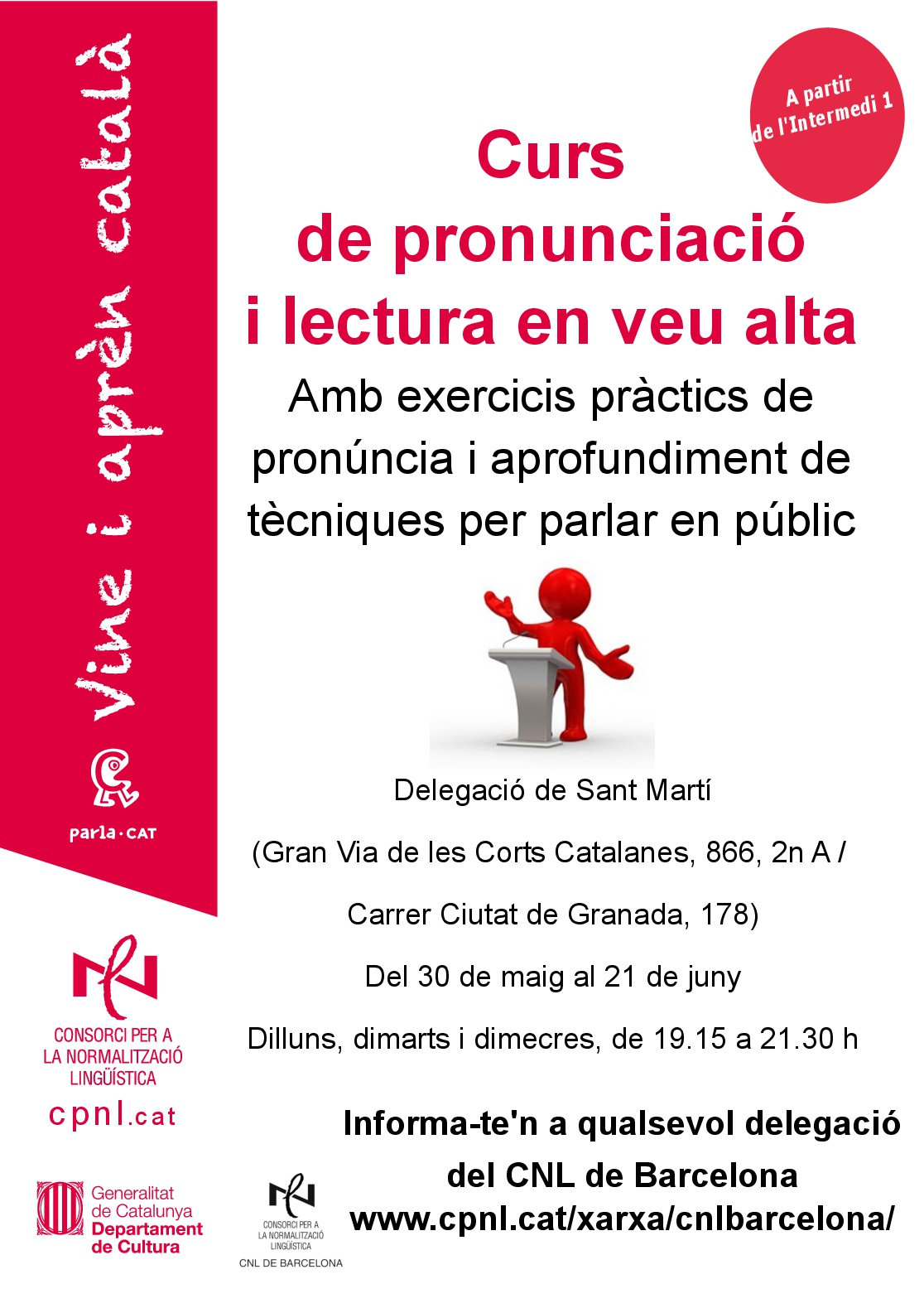 Vine i aprèn català

parla·CAT

A partir de l'Intermedi 1

Curs de pronunciació i lectura en veu alta

Amb exercicis pràctics de pronúncia i aprofundiment de tècniques per parlar en públic

Delegació de Sant Martí

(Gran Via de les Corts Catalanes, 866, 2n A / Carrer Ciutat de Granada, 178)

Del 30 de maig al 21 de juny

Dilluns, dimarts i dimecres, de 19.15 a 21.30 h

CONSORCI PER A LA NORMALITZACIÓ LINGÜÍSTICA

cpnl.cat

Informa-te'n a qualsevol delegació del CNL de Barcelona
www.cpnl.cat/xarxa/cnlbarcelona/

Generalitat de Catalunya Departament de Cultura

CONSORCI PER A LA NORMALITZACIÓ LINGÜÍSTICA
CNL DE BARCELONA